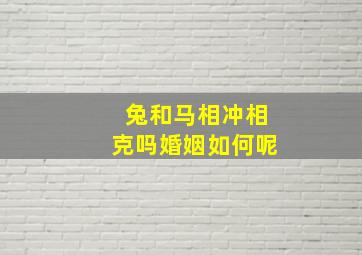 兔和马相冲相克吗婚姻如何呢